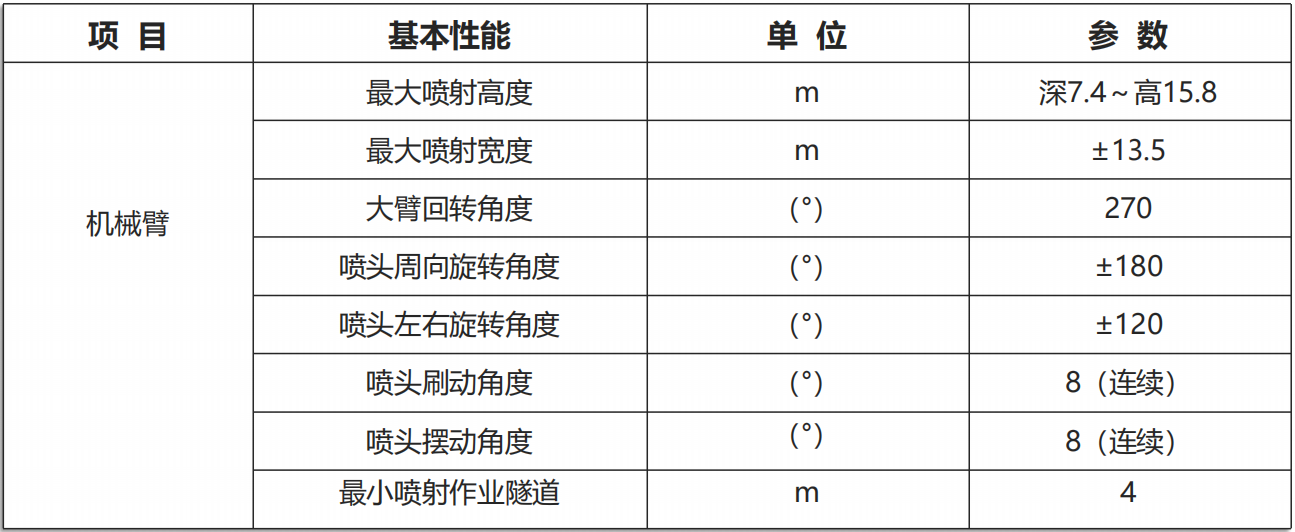 | 项 目 | 基本性能 | 单 位 | 参 数 |
|---|---|---|---|
| 机械臂 | 最大喷射高度 | m | 深7.4~高15.8 |
|  | 最大喷射宽度 | m | ±13.5 |
|  | 大臂回转角度 | (°) | 270 |
|  | 喷头周向旋转角度 | (°) | ±180 |
|  | 喷头左右旋转角度 | (°) | ±120 |
|  | 喷头刷动角度 | (°) | 8（连续） |
|  | 喷头摆动角度 | (°) | 8（连续） |
|  | 最小喷射作业隧道 | m | 4 |